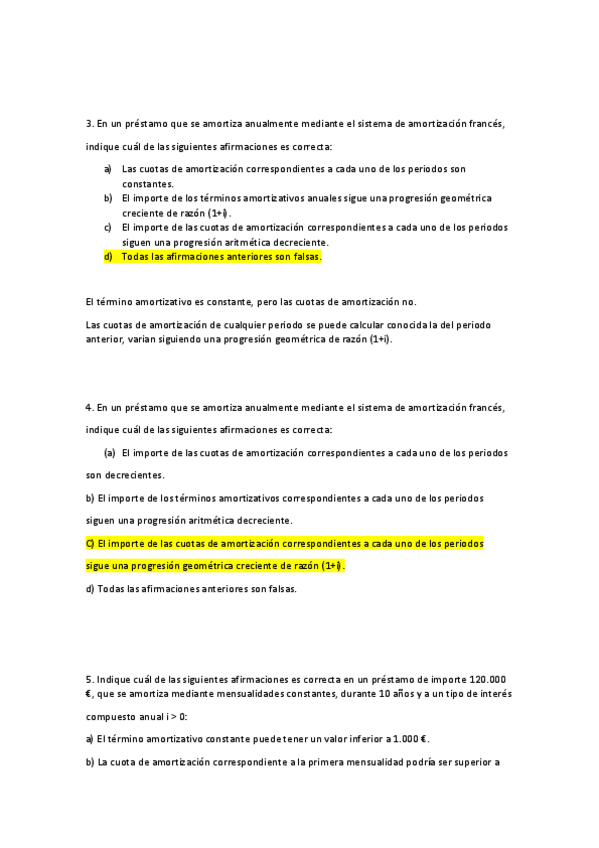 3. En un préstamo que se amortiza anualmente mediante el sistema de amortización francés, indique cuál de las siguientes afirmaciones es correcta:

a) Las cuotas de amortización correspondientes a cada uno de los periodos son constantes.
b) El importe de los términos amortizativos anuales sigue una progresión geométrica creciente de razón (1+i).
c) El importe de las cuotas de amortización correspondientes a cada uno de los periodos siguen una progresión aritmética decreciente.
d) Todas las afirmaciones anteriores son falsas.

El término amortizativo es constante, pero las cuotas de amortización no.

Las cuotas de amortización de cualquier periodo se puede calcular conocida la del periodo anterior, varian siguiendo una progresión geométrica de razón (1+i).

4. En un préstamo que se amortiza anualmente mediante el sistema de amortización francés, indique cuál de las siguientes afirmaciones es correcta:

(a) El importe de las cuotas de amortización correspondientes a cada uno de los periodos son decrecientes.

b) El importe de los términos amortizativos correspondientes a cada uno de los periodos siguen una progresión aritmética decreciente.

C) El importe de las cuotas de amortización correspondientes a cada uno de los periodos sigue una progresión geométrica creciente de razón (1+i).

d) Todas las afirmaciones anteriores son falsas.

5. Indique cuál de las siguientes afirmaciones es correcta en un préstamo de importe 120.000 €, que se amortiza mediante mensualidades constantes, durante 10 años y a un tipo de interés compuesto anual i > 0:

a) El término amortizativo constante puede tener un valor inferior a 1.000 €.

b) La cuota de amortización correspondiente a la primera mensualidad podría ser superior a